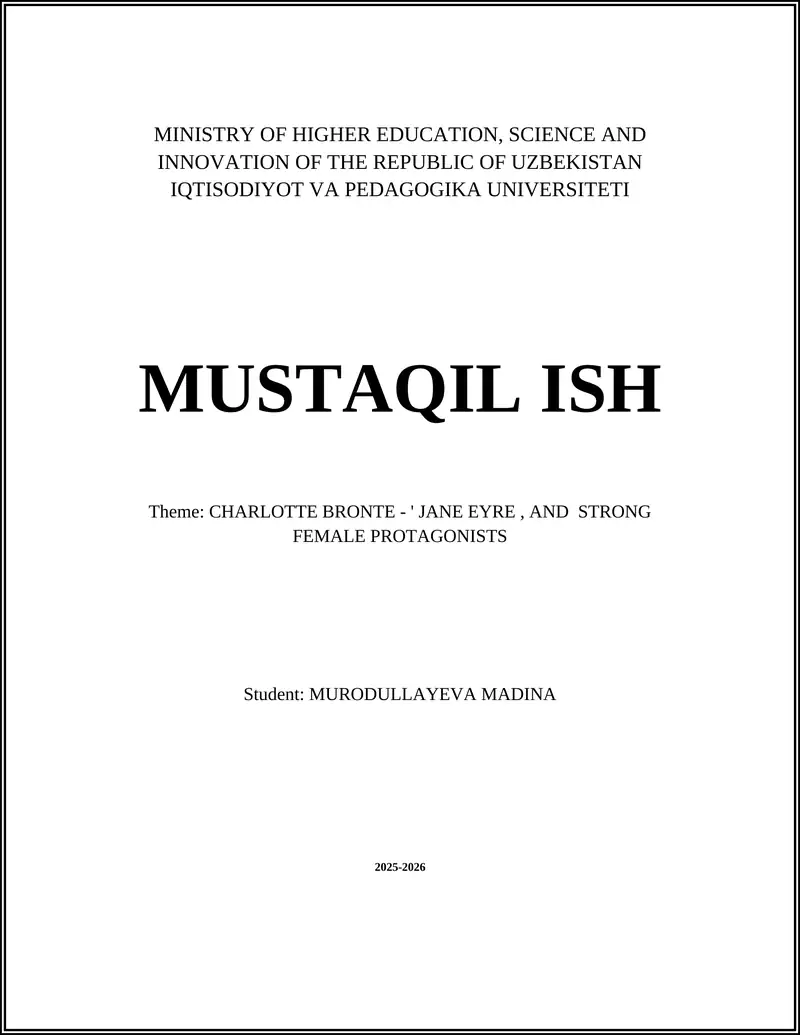 MINISTRY OF HIGHER EDUCATION, SCIENCE AND INNOVATION OF THE REPUBLIC OF UZBEKISTAN
IQTISODIYOT VA PEDAGOGIKA UNIVERSITETI

MUSTAQIL ISH

Theme: CHARLOTTE BRONTE - ' JANE EYRE , AND STRONG FEMALE PROTAGONISTS

Student: MURODULLAYEVA MADINA

2025-2026